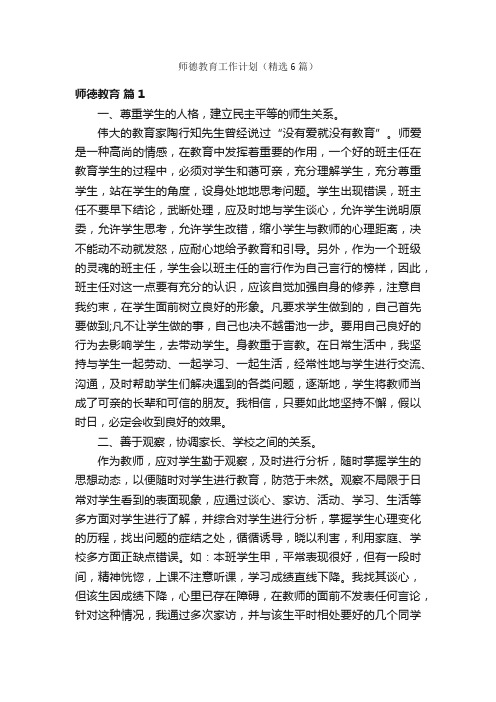 师德教育工作计划（精选6篇）

师德教育 篇1

一、尊重学生的人格，建立民主平等的师生关系。

伟大的教育家陶行知先生曾经说过“没有爱就没有教育”。师爱是一种高尚的情感，在教育中发挥着重要的作用，一个好的班主任在教育学生的过程中，必须对学生和蔼可亲，充分理解学生，充分尊重学生，站在学生的角度，设身处地地思考问题。学生出现错误，班主任不要早下结论，武断处理，应及时地与学生谈心，允许学生说明原委，允许学生思考，允许学生改错，缩小学生与教师的心理距离，决不能动不动就发怒，应耐心地给予教育和引导。另外，作为一个班级的灵魂的班主任，学生会以班主任的言行作为自己言行的榜样，因此，班主任对这一点要有充分的认识，应该自觉加强自身的修养，注意自我约束，在学生面前树立良好的形象。凡要求学生做到的，自己首先要做到;凡不让学生做的事，自己也决不越雷池一步。要用自己良好的行为去影响学生，去带动学生。身教重于言教。在日常生活中，我坚持与学生一起劳动、一起学习、一起生活，经常性地与学生进行交流、沟通，及时帮助学生们解决遇到的各类问题，逐渐地，学生将教师当成了可亲的长辈和可信的朋友。我相信，只要如此地坚持不懈，假以时日，必定会收到良好的效果。

二、善于观察，协调家长、学校之间的关系。

作为教师，应对学生勤于观察，及时进行分析，随时掌握学生的思想动态，以便随时对学生进行教育，防范于未然。观察不局限于日常对学生看到的表面现象，应通过谈心、家访、活动、学习、生活等多方面对学生进行了解，并综合对学生进行分析，掌握学生心理变化的历程，找出问题的症结之处，循循诱导，晓以利害，利用家庭、学校多方面正缺点错误。如：本班学生甲，平常表现很好，但有一段时间，精神恍惚，上课不注意听课，学习成绩直线下降。我找其谈心，但该生因成绩下降，心里已存在障碍，在教师的面前不发表任何言论，针对这种情况，我通过多次家访，并与该生平时相处要好的几个同学